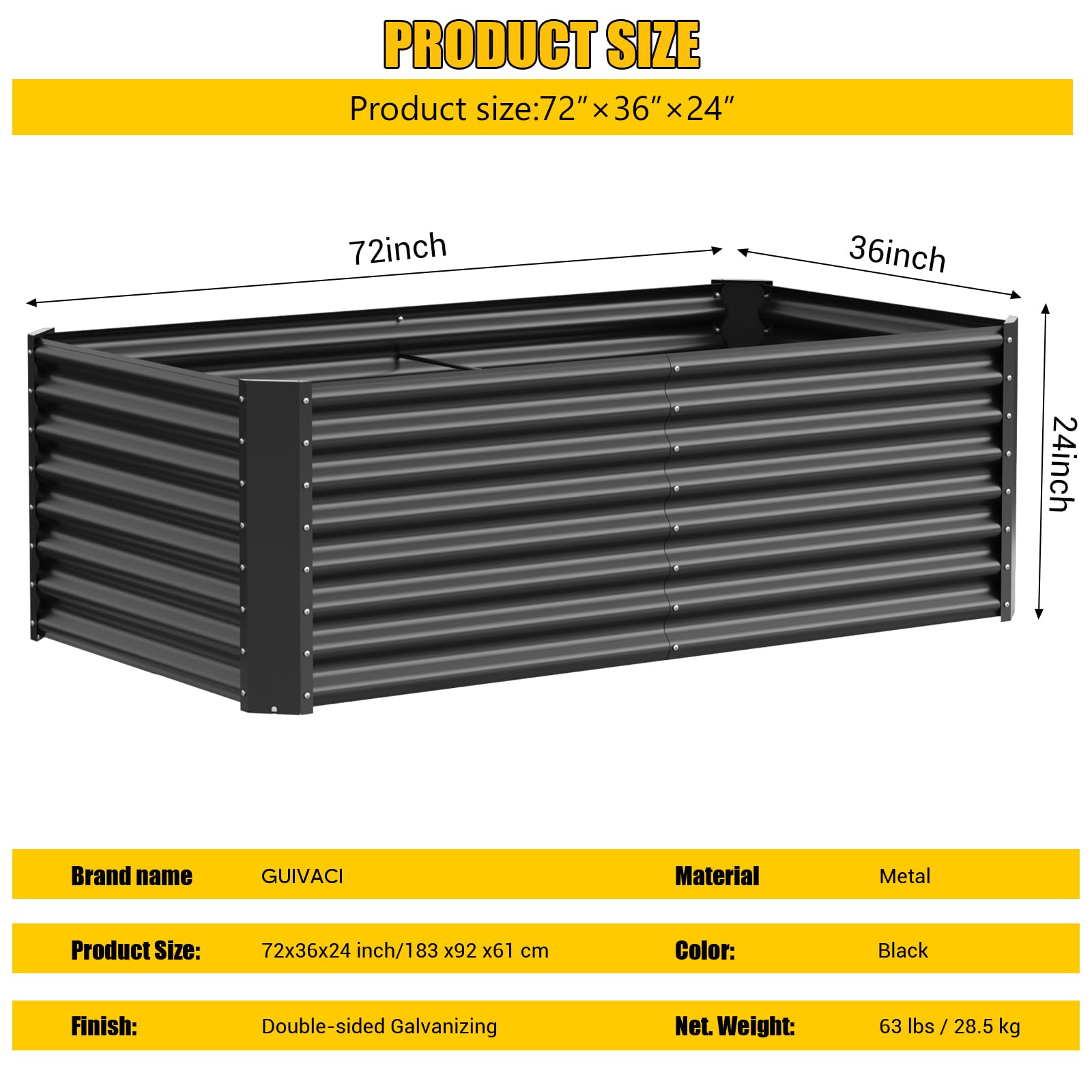 PRODUCT SIZE

Product size:72"×36"×24"

72inch

36inch

24inch

Brand name GUIVACI Material Metal

Product Size: 72x36x24 inch/183 x92 x61 cm Color: Black

Finish: Double-sided Galvanizing Net. Weight: 63 lbs / 28.5 kg